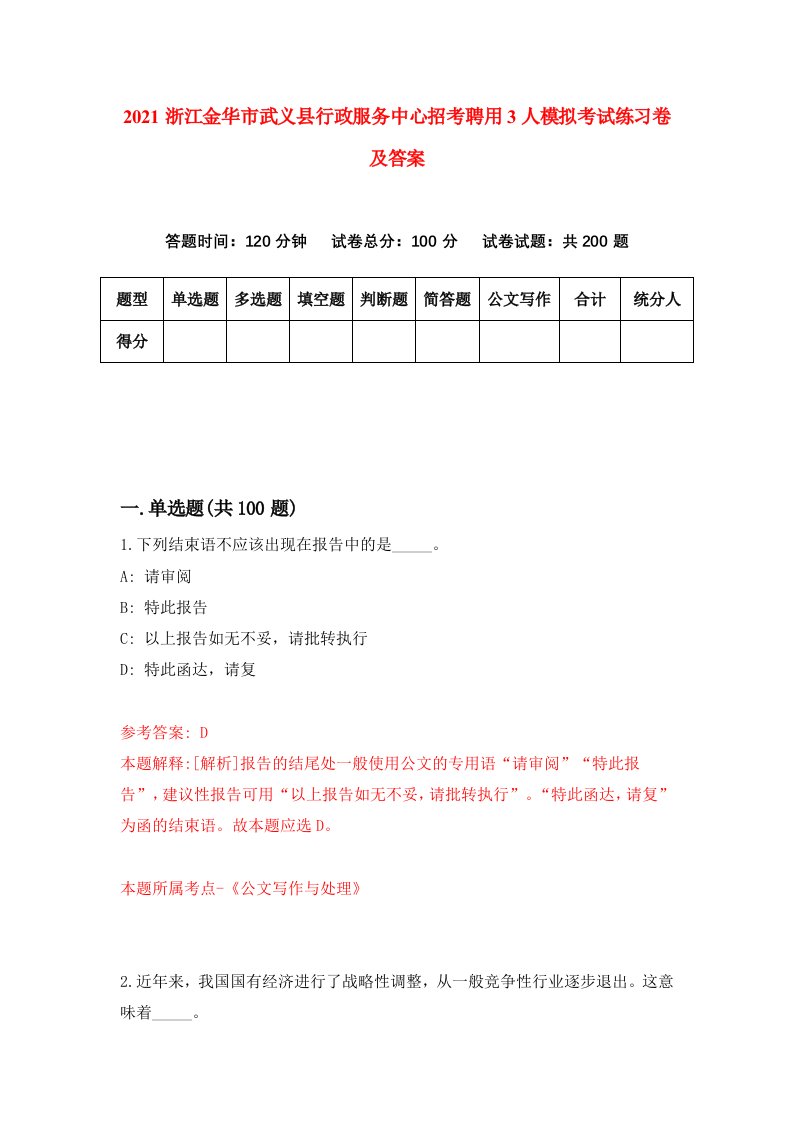 2021 浙江金华市武义县行政服务中心招考聘用 3 人模拟考试练习卷及答案

答题时间：120 分钟　试卷总分：100 分　试卷试题：共 200 题

| 题型 | 单选题 | 多选题 | 填空题 | 判断题 | 简答题 | 公文写作 | 合计 | 统分人 |
|---|---|---|---|---|---|---|---|---|
| 得分 | | | | | | | | |

一.单选题(共 100 题)

1.下列结束语不应该出现在报告中的是_____。

A: 请审阅

B: 特此报告

C: 以上报告如无不妥，请批转执行

D: 特此函达，请复

参考答案: D

本题解释:[解析]报告的结尾处一般使用公文的专用语“请审阅”“特此报告”，建议性报告可用“以上报告如无不妥，请批转执行”。“特此函达，请复”为函的结束语。故本题应选 D。

本题所属考点-《公文写作与处理》

2.近年来，我国国有经济进行了战略性调整，从一般竞争性行业逐步退出。这意味着_____。